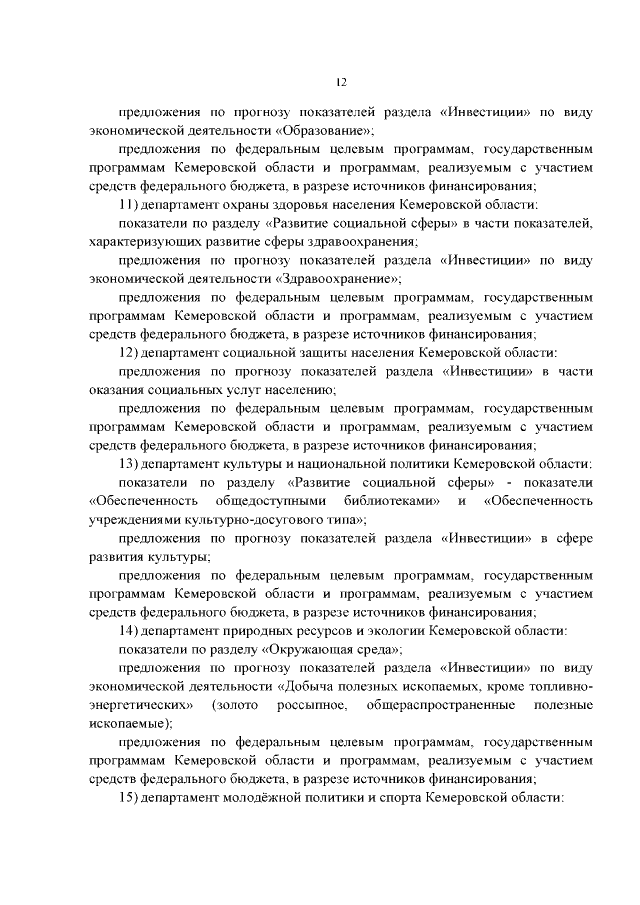 12

предложения по прогнозу показателей раздела «Инвестиции» по виду экономической деятельности «Образование»;

предложения по федеральным целевым программам, государственным программам Кемеровской области и программам, реализуемым с участием средств федерального бюджета, в разрезе источников финансирования;

11) департамент охраны здоровья населения Кемеровской области:

показатели по разделу «Развитие социальной сферы» в части показателей, характеризующих развитие сферы здравоохранения;

предложения по прогнозу показателей раздела «Инвестиции» по виду экономической деятельности «Здравоохранение»;

предложения по федеральным целевым программам, государственным программам Кемеровской области и программам, реализуемым с участием средств федерального бюджета, в разрезе источников финансирования;

12) департамент социальной защиты населения Кемеровской области:

предложения по прогнозу показателей раздела «Инвестиции» в части оказания социальных услуг населению;

предложения по федеральным целевым программам, государственным программам Кемеровской области и программам, реализуемым с участием средств федерального бюджета, в разрезе источников финансирования;

13) департамент культуры и национальной политики Кемеровской области:

показатели по разделу «Развитие социальной сферы» - показатели «Обеспеченность общедоступными библиотеками» и «Обеспеченность учреждениями культурно-досугового типа»;

предложения по прогнозу показателей раздела «Инвестиции» в сфере развития культуры;

предложения по федеральным целевым программам, государственным программам Кемеровской области и программам, реализуемым с участием средств федерального бюджета, в разрезе источников финансирования;

14) департамент природных ресурсов и экологии Кемеровской области:

показатели по разделу «Окружающая среда»;

предложения по прогнозу показателей раздела «Инвестиции» по виду экономической деятельности «Добыча полезных ископаемых, кроме топливно-энергетических» (золото россыпное, общераспространенные полезные ископаемые);

предложения по федеральным целевым программам, государственным программам Кемеровской области и программам, реализуемым с участием средств федерального бюджета, в разрезе источников финансирования;

15) департамент молодёжной политики и спорта Кемеровской области: